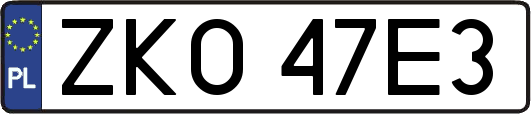 PL
ZKO 47E3